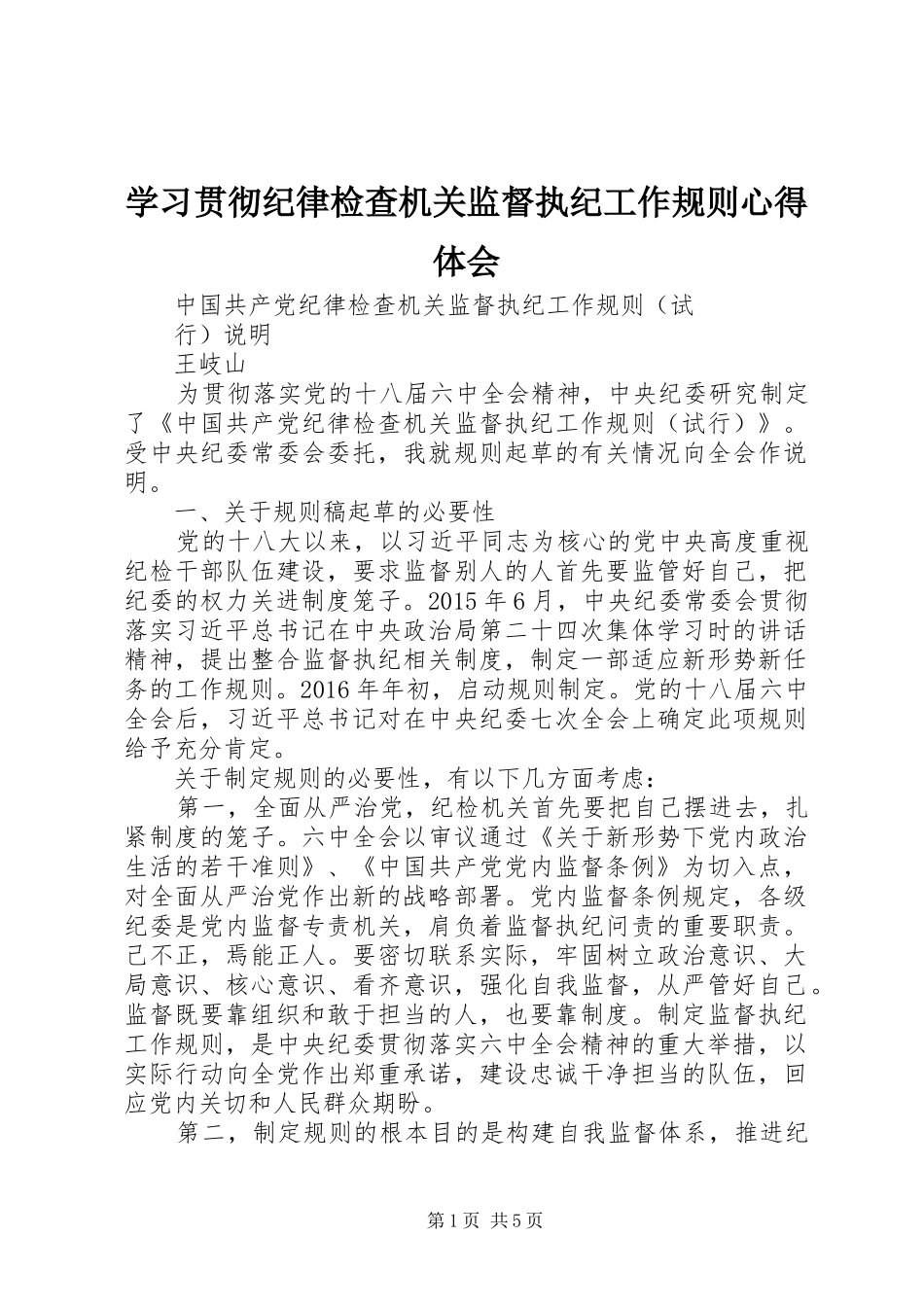 学习贯彻纪律检查机关监督执纪工作规则心得体会

中国共产党纪律检查机关监督执纪工作规则（试行）说明

王岐山

为贯彻落实党的十八届六中全会精神，中央纪委研究制定了《中国共产党纪律检查机关监督执纪工作规则（试行）》。受中央纪委常委会委托，我就规则起草的有关情况向全会作说明。

一、关于规则稿起草的必要性

党的十八大以来，以习近平同志为核心的党中央高度重视纪检干部队伍建设，要求监督别人的人首先要监管好自己，把纪委的权力关进制度笼子。2015年6月，中央纪委常委会贯彻落实习近平总书记在中央政治局第二十四次集体学习时的讲话精神，提出整合监督执纪相关制度，制定一部适应新形势新任务的工作规则。2016年年初，启动规则制定。党的十八届六中全会后，习近平总书记对在中央纪委七次全会上确定此项规则给予充分肯定。

关于制定规则的必要性，有以下几方面考虑：

第一，全面从严治党，纪检机关首先要把自己摆进去，扎紧制度的笼子。六中全会以审议通过《关于新形势下党内政治生活的若干准则》、《中国共产党党内监督条例》为切入点，对全面从严治党作出新的战略部署。党内监督条例规定，各级纪委是党内监督专责机关，肩负着监督执纪问责的重要职责。己不正，焉能正人。要密切联系实际，牢固树立政治意识、大局意识、核心意识、看齐意识，强化自我监督，从严管好自己。监督既要靠组织和敢于担当的人，也要靠制度。制定监督执纪工作规则，是中央纪委贯彻落实六中全会精神的重大举措，以实际行动向全党作出郑重承诺，建设忠诚干净担当的队伍，回应党内关切和人民群众期盼。

第二，制定规则的根本目的是构建自我监督体系，推进纪

第1页 共5页